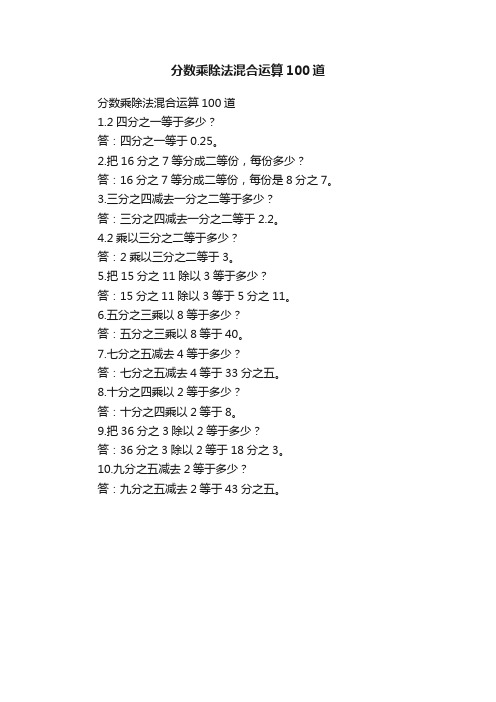 分数乘除法混合运算 100 道

分数乘除法混合运算 100 道

1.2 四分之一等于多少？

答：四分之一等于 0.25。

2.把 16 分之 7 等分成二等份，每份多少？

答：16 分之 7 等分成二等份，每份是 8 分之 7。

3.三分之四减去一分之二等于多少？

答：三分之四减去一分之二等于 2.2。

4.2 乘以三分之二等于多少？

答：2 乘以三分之二等于 3。

5.把 15 分之 11 除以 3 等于多少？

答：15 分之 11 除以 3 等于 5 分之 11。

6.五分之三乘以 8 等于多少？

答：五分之三乘以 8 等于 40。

7.七分之五减去 4 等于多少？

答：七分之五减去 4 等于 33 分之五。

8.十分之四乘以 2 等于多少？

答：十分之四乘以 2 等于 8。

9.把 36 分之 3 除以 2 等于多少？

答：36 分之 3 除以 2 等于 18 分之 3。

10.九分之五减去 2 等于多少？

答：九分之五减去 2 等于 43 分之五。